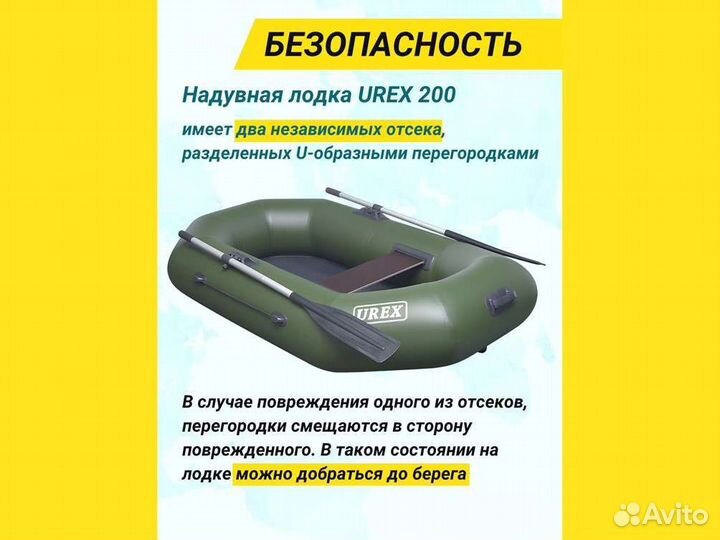 БЕЗОПАСНОСТЬ

Надувная лодка UREX 200

имеет два независимых отсека, разделенных U-образными перегородками

UREX

В случае повреждения одного из отсеков, перегородки смещаются в сторону поврежденного. В таком состоянии на лодке можно добраться до берега

Avito